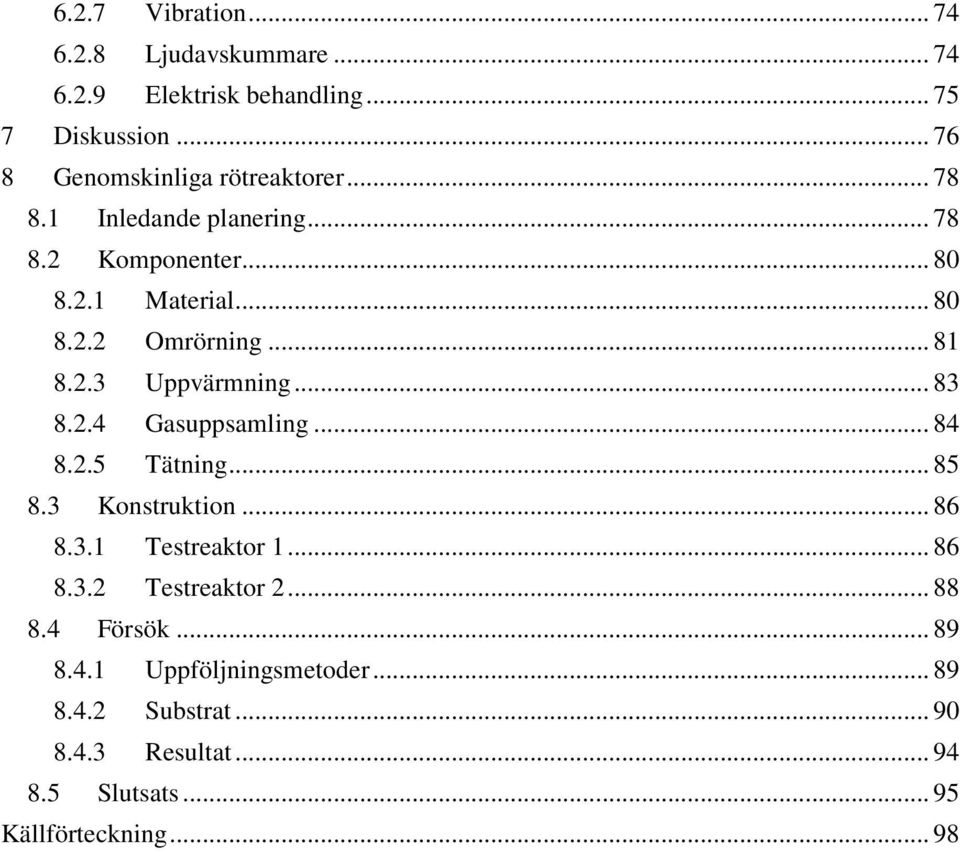 6.2.7 Vibration ... 74
6.2.8 Ljudavskummare ... 74
6.2.9 Elektrisk behandling ... 75
7 Diskussion ... 76
8 Genomskinliga rötreaktorer ... 78
8.1 Inledande planering ... 78
8.2 Komponenter ... 80
8.2.1 Material ... 80
8.2.2 Omrörning ... 81
8.2.3 Uppvärmning ... 83
8.2.4 Gasuppsamling ... 84
8.2.5 Tätning ... 85
8.3 Konstruktion ... 86
8.3.1 Testreaktor 1 ... 86
8.3.2 Testreaktor 2 ... 88
8.4 Försök ... 89
8.4.1 Uppföljningsmetoder ... 89
8.4.2 Substrat ... 90
8.4.3 Resultat ... 94
8.5 Slutsats ... 95
Källförteckning ... 98